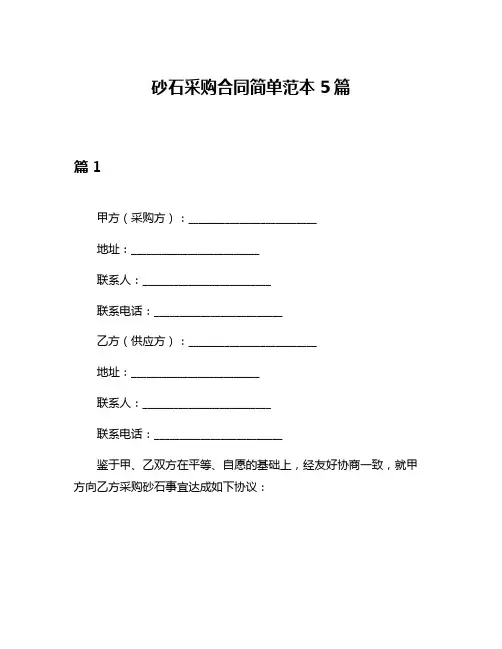 砂石采购合同简单范本 5 篇

篇 1

甲方（采购方）：______________________

地址：______________________

联系人：______________________

联系电话：______________________

乙方（供应方）：______________________

地址：______________________

联系人：______________________

联系电话：______________________

鉴于甲、乙双方在平等、自愿的基础上，经友好协商一致，就甲方向乙方采购砂石事宜达成如下协议：